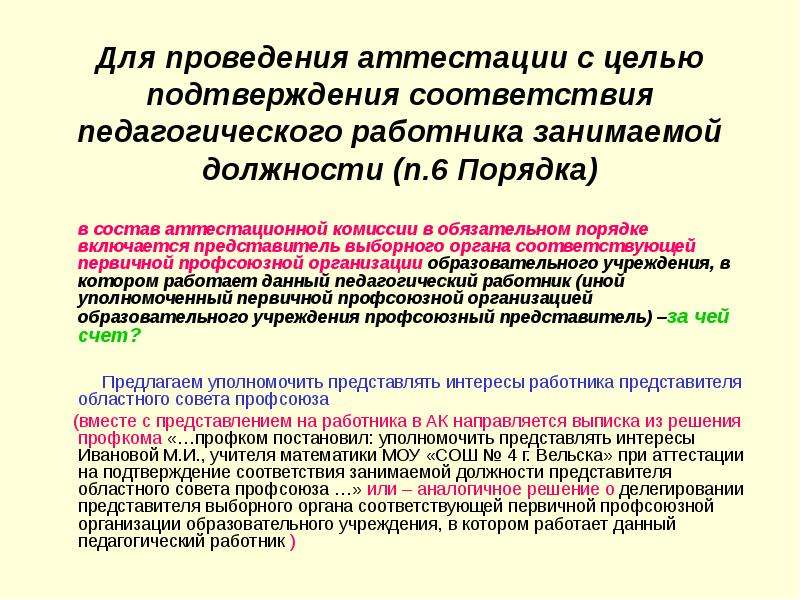 Для проведения аттестации с целью подтверждения соответствия педагогического работника занимаемой должности (п.6 Порядка)

в состав аттестационной комиссии в обязательном порядке включается представитель выборного органа соответствующей первичной профсоюзной организации образовательного учреждения, в котором работает данный педагогический работник (иной уполномоченный первичной профсоюзной организацией образовательного учреждения профсоюзный представитель) –за чей счет?

Предлагаем уполномочить представлять интересы работника представителя областного совета профсоюза

(вместе с представлением на работника в АК направляется выписка из решения профкома «…профком постановил: уполномочить представлять интересы Ивановой М.И., учителя математики МОУ «СОШ № 4 г. Вельска» при аттестации на подтверждение соответствия занимаемой должности представителя областного совета профсоюза …» или – аналогичное решение о делегировании представителя выборного органа соответствующей первичной профсоюзной организации образовательного учреждения, в котором работает данный педагогический работник )